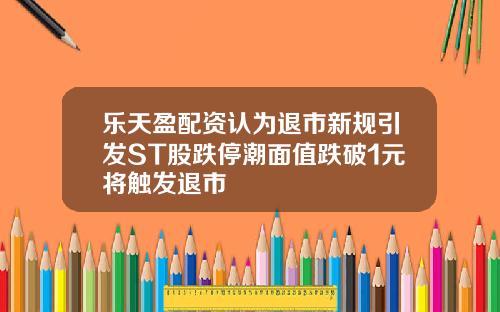 乐天盈配资认为退市新规引发ST股跌停潮面值跌破1元将触发退市